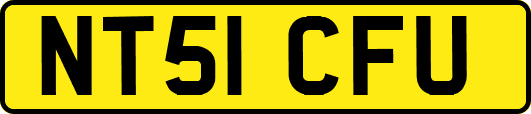 NT51 CFU